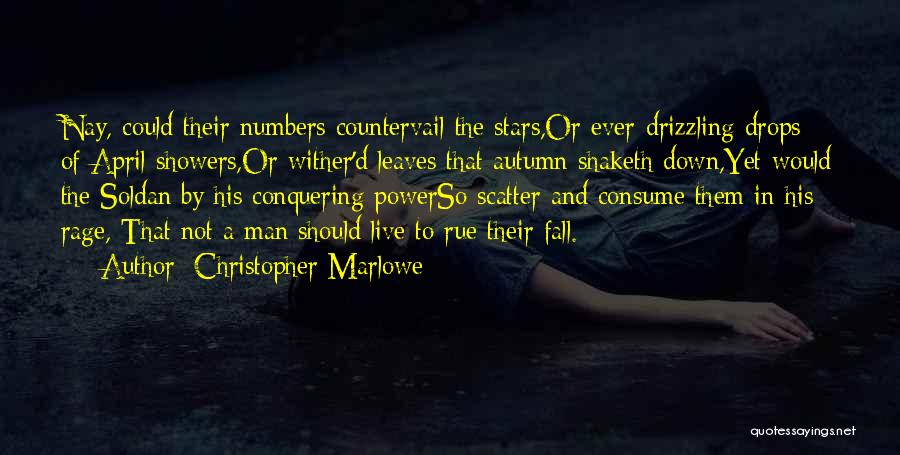 Nay, could their numbers countervail the stars,Or ever drizzling drops of April showers,Or wither'd leaves that autumn shaketh down,Yet would the Soldan by his conquering powerSo scatter and consume them in his rage, That not a man should live to rue their fall.

Author: Christopher Marlowe

quotessayings.net